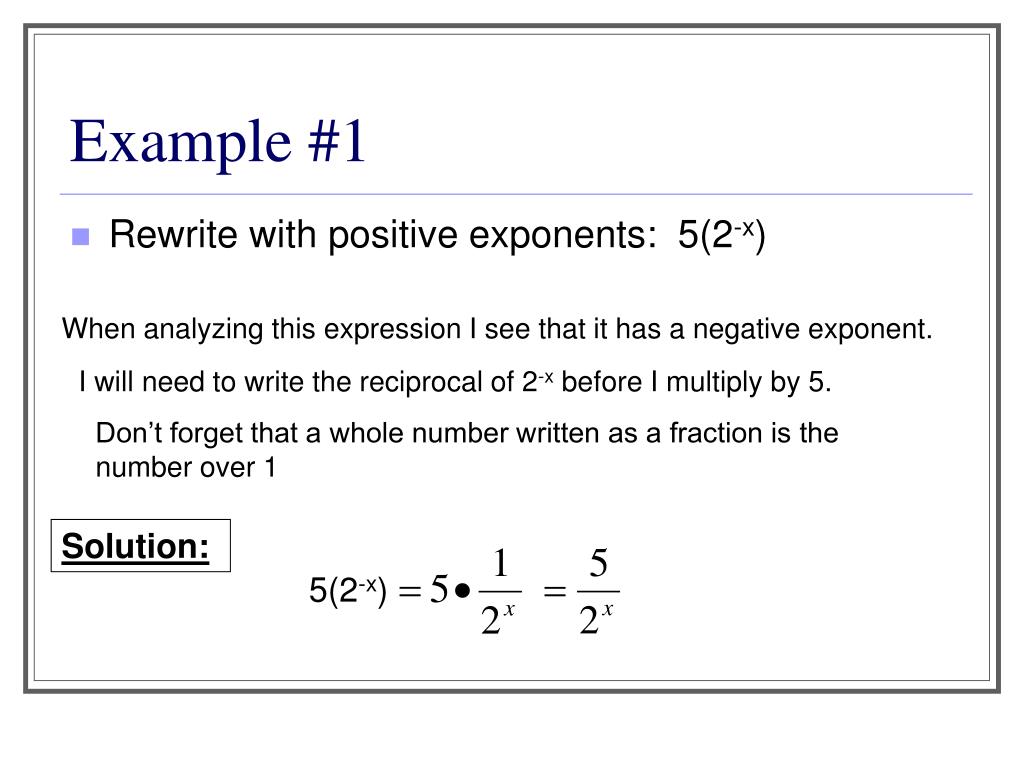 Example #1

Rewrite with positive exponents: $5(2^{-x})$

When analyzing this expression I see that it has a negative exponent.

I will need to write the reciprocal of $2^{-x}$ before I multiply by 5.

Don’t forget that a whole number written as a fraction is the number over 1

Solution:

$5(2^{-x}) = 5 \bullet \frac{1}{2^x} = \frac{5}{2^x}$